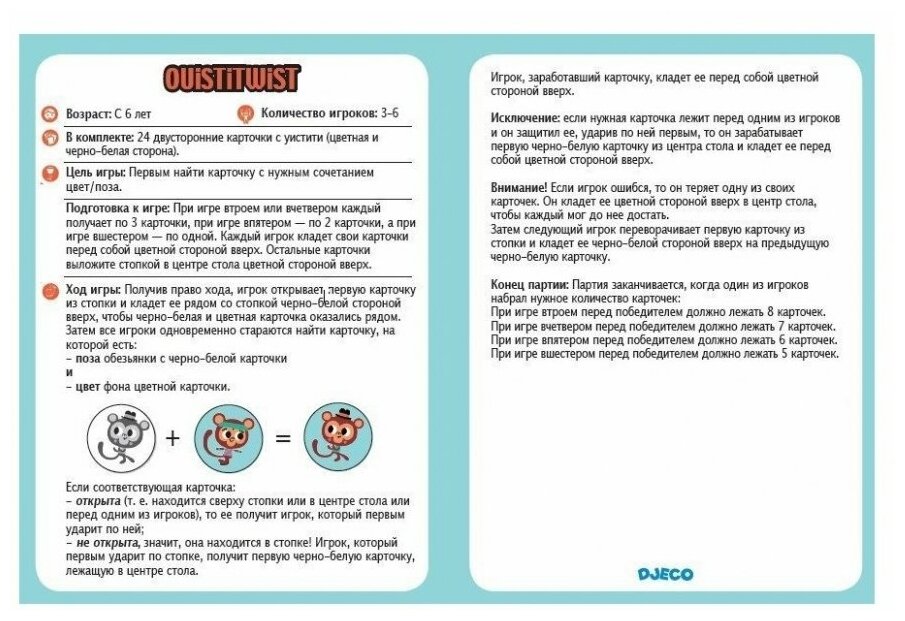 OUISTITWIST

Возраст: С 6 лет

Количество игроков: 3-6

В комплекте: 24 двусторонние карточки с уистити (цветная и черно-белая сторона).

Цель игры: Первым найти карточку с нужным сочетанием цвет/поза.

Подготовка к игре: При игре втроем или вчетвером каждый получает по 3 карточки, при игре впятером — по 2 карточки, а при игре вшестером — по одной. Каждый игрок кладет свои карточки перед собой цветной стороной вверх. Остальные карточки выложите стопкой в центре стола цветной стороной вверх.

Ход игры: Получив право хода, игрок открывает первую карточку из стопки и кладет ее рядом со стопкой черно-белой стороной вверх, чтобы черно-белая и цветная карточка оказались рядом. Затем все игроки одновременно стараются найти карточку, на которой есть:
- поза обезьянки с черно-белой карточки
и
- цвет фона цветной карточки.

+ =

Если соответствующая карточка:
- открыта (т. е. находится сверху стопки или в центре стола или перед одним из игроков), то ее получит игрок, который первым ударит по ней;
- не открыта, значит, она находится в стопке! Игрок, который первым ударит по стопке, получит первую черно-белую карточку, лежащую в центре стола.

Игрок, заработавший карточку, кладет ее перед собой цветной стороной вверх.

Исключение: если нужная карточка лежит перед одним из игроков и он защитил ее, ударив по ней первым, то он зарабатывает первую черно-белую карточку из центра стола и кладет ее перед собой цветной стороной вверх.

Внимание! Если игрок ошибся, то он теряет одну из своих карточек. Он кладет ее цветной стороной вверх в центр стола, чтобы каждый мог до нее достать.
Затем следующий игрок переворачивает первую карточку из стопки и кладет ее черно-белой стороной вверх на предыдущую черно-белую карточку.

Конец партии: Партия заканчивается, когда один из игроков набрал нужное количество карточек:
При игре втроем перед победителем должно лежать 8 карточек.
При игре вчетвером перед победителем должно лежать 7 карточек.
При игре впятером перед победителем должно лежать 6 карточек.
При игре вшестером перед победителем должно лежать 5 карточек.

DJECO